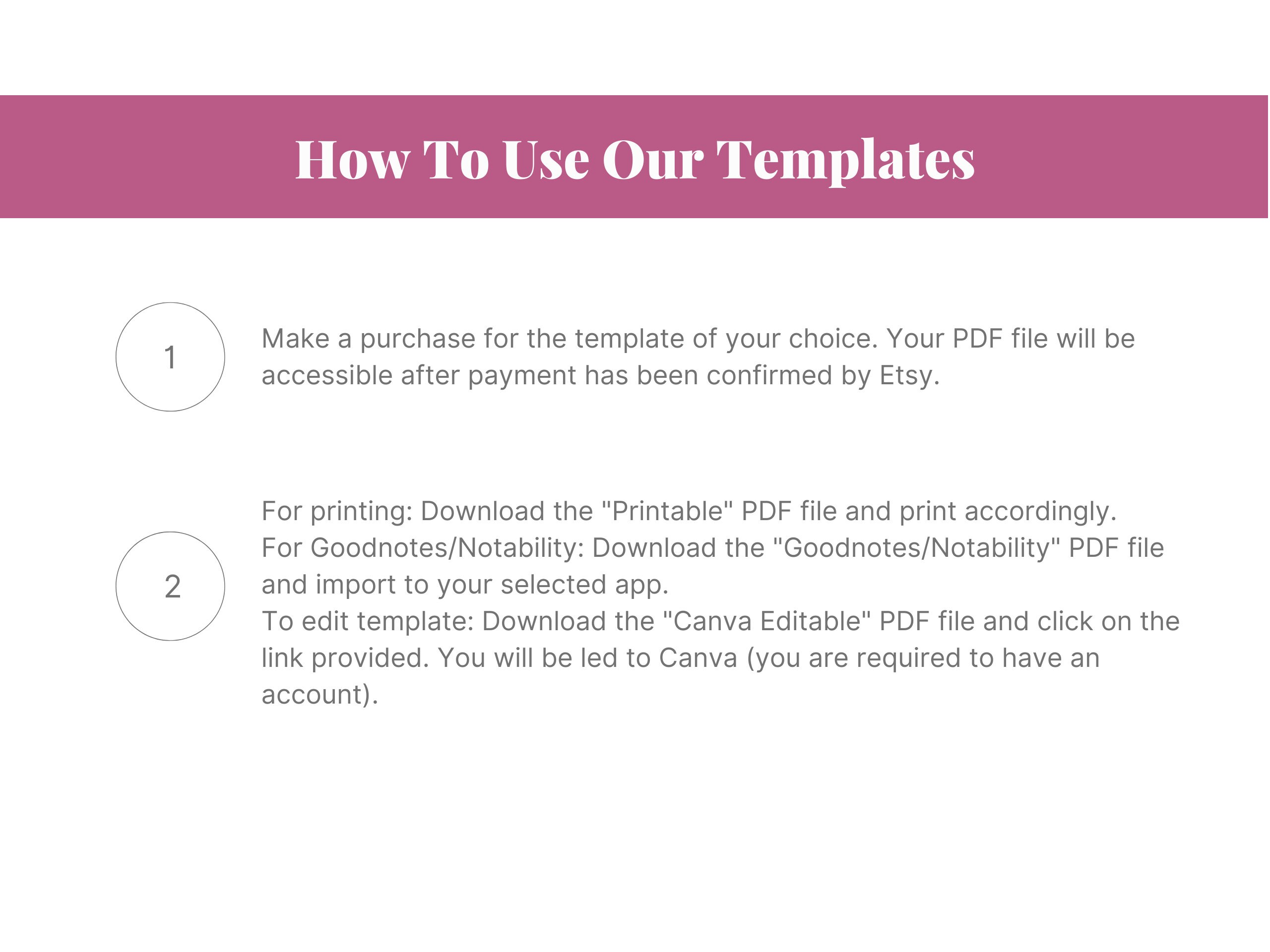 How To Use Our Templates

1

Make a purchase for the template of your choice. Your PDF file will be accessible after payment has been confirmed by Etsy.

2

For printing: Download the "Printable" PDF file and print accordingly.
For Goodnotes/Notability: Download the "Goodnotes/Notability" PDF file and import to your selected app.
To edit template: Download the "Canva Editable" PDF file and click on the link provided. You will be led to Canva (you are required to have an account).